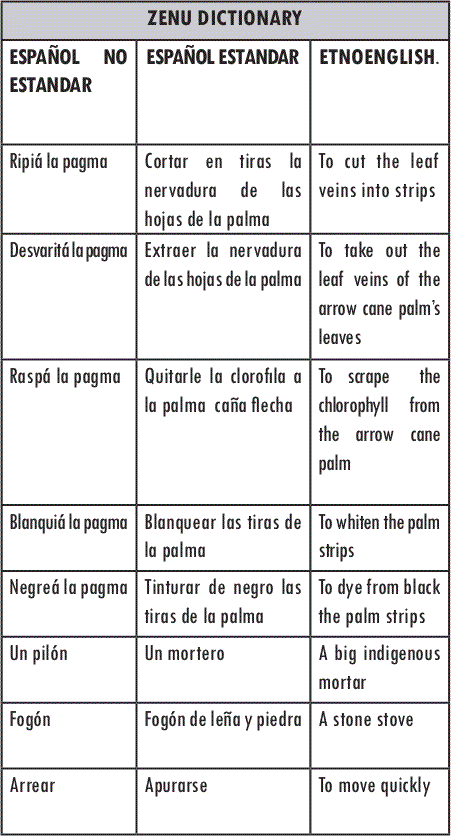 ZENU DICTIONARY

| ESPAÑOL NO ESTANDAR | ESPAÑOL ESTANDAR | ETNOENGLISH. |
|---|---|---|
| Ripiá la pagma | Cortar en tiras la nervadura de las hojas de la palma | To cut the leaf veins into strips |
| Desvaritá la pagma | Extraer la nervadura de las hojas de la palma | To take out the leaf veins of the arrow cane palm's leaves |
| Raspá la pagma | Quitarle la clorofila a la palma caña flecha | To scrape the chlorophyll from the arrow cane palm |
| Blanquiá la pagma | Blanquear las tiras de la palma | To whiten the palm strips |
| Negreá la pagma | Tinturar de negro las tiras de la palma | To dye from black the palm strips |
| Un pilón | Un mortero | A big indigenous mortar |
| Fogón | Fogón de leña y piedra | A stone stove |
| Arrear | Apurarse | To move quickly |